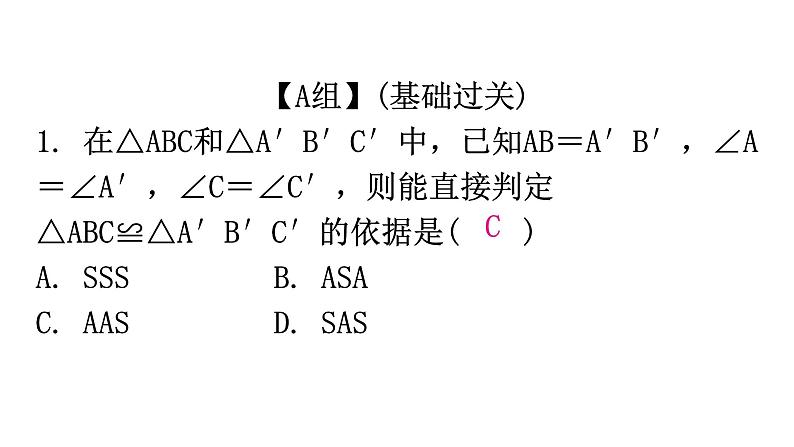 【A组】(基础过关)

1. 在$\triangle ABC$和$\triangle A'B'C'$中，已知$AB=A'B'$，$\angle A=\angle A'$，$\angle C=\angle C'$，则能直接判定$\triangle ABC\cong\triangle A'B'C'$的依据是( C )

A. SSS　　B. ASA

C. AAS　　D. SAS